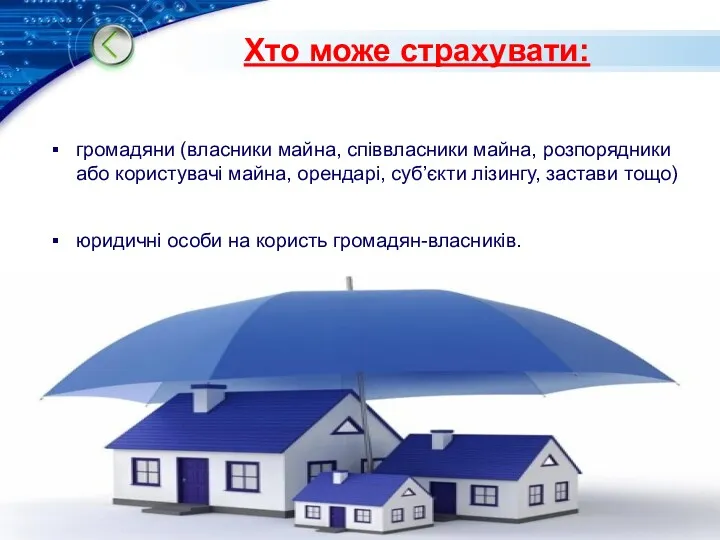 Хто може страхувати:

▪ громадяни (власники майна, співвласники майна, розпорядники або користувачі майна, орендарі, суб'єкти лізингу, застави тощо)

▪ юридичні особи на користь громадян-власників.